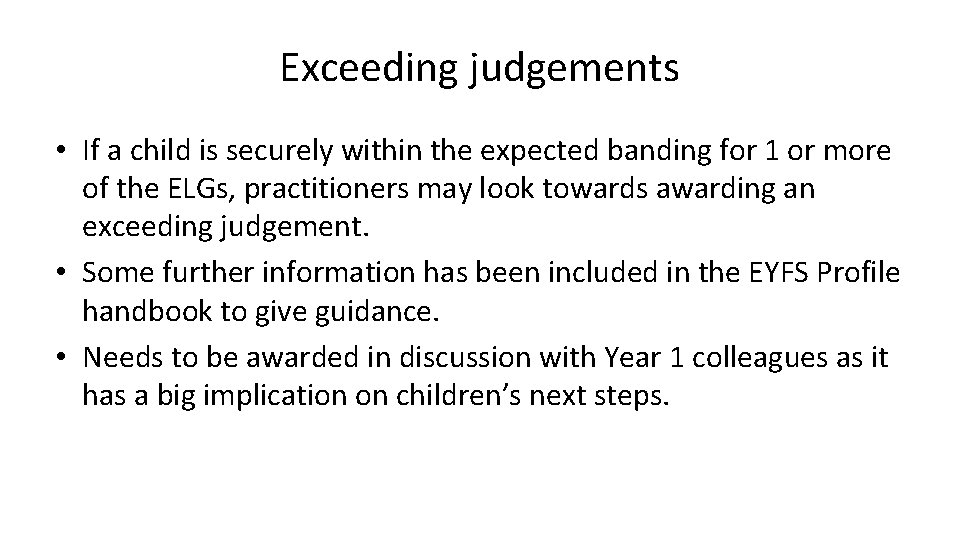 Exceeding judgements

• If a child is securely within the expected banding for 1 or more of the ELGs, practitioners may look towards awarding an exceeding judgement.
• Some further information has been included in the EYFS Profile handbook to give guidance.
• Needs to be awarded in discussion with Year 1 colleagues as it has a big implication on children's next steps.